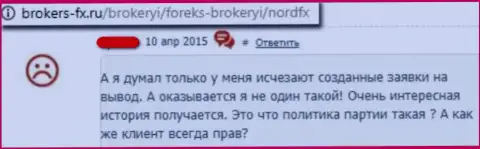 brokers-fx.ru/brokeryi/foreks-brokeryi/nordfx

10 апр 2015 # Ответить

А я думал только у меня исчезают созданные заявки на вывод. А оказывается я не один такой! Очень интересная история получается. Это что политика партии такая ? А как же клиент всегда прав?